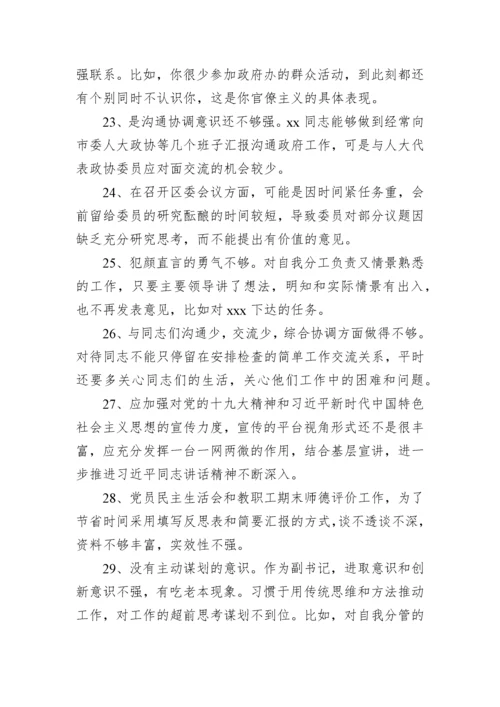 强联系。比如，你很少参加政府办的群众活动，到此刻都还有个别同时不认识你，这是你官僚主义的具体表现。

23、是沟通协调意识还不够强。xx 同志能够做到经常向市委人大政协等几个班子汇报沟通政府工作，可是与人大代表政协委员应对面交流的机会较少。

24、在召开区委会议方面，可能是因时间紧任务重，会前留给委员的研究酝酿的时间较短，导致委员对部分议题因缺乏充分研究思考，而不能提出有价值的意见。

25、犯颜直言的勇气不够。对自我分工负责又情景熟悉的工作，只要主要领导讲了想法，明知和实际情景有出入，也不再发表意见，比如对 xxx 下达的任务。

26、与同志们沟通少，交流少，综合协调方面做得不够。对待同志不能只停留在安排检查的简单工作交流关系，平时还要多关心同志们的生活，关心他们工作中的困难和问题。

27、应加强对党的十九大精神和习近平新时代中国特色社会主义思想的宣传力度，宣传的平台视角形式还不是很丰富，应充分发挥一台一网两微的作用，结合基层宣讲，进一步推进习近平同志讲话精神不断深入。

28、党员民主生活会和教职工期末师德评价工作，为了节省时间采用填写反思表和简要汇报的方式，谈不透谈不深，资料不够丰富，实效性不强。

29、没有主动谋划的意识。作为副书记，进取意识和创新意识不强，有吃老本现象。习惯于用传统思维和方法推动工作，对工作的超前思考谋划不到位。比如，对自我分管的